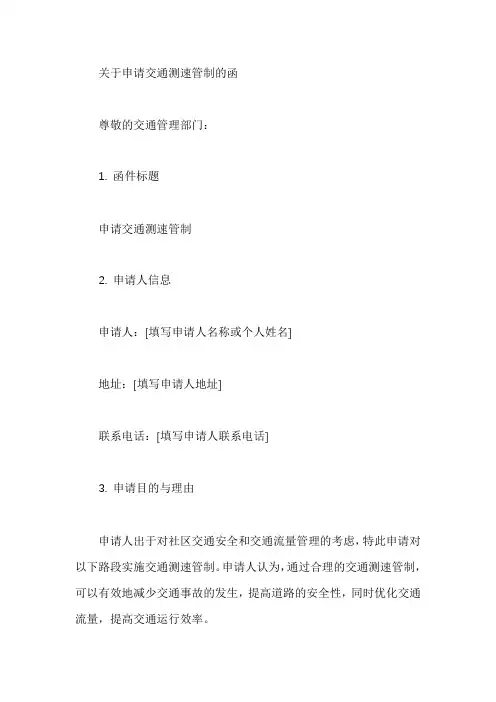 关于申请交通测速管制的函

尊敬的交通管理部门：

1. 函件标题

申请交通测速管制

2. 申请人信息

申请人：[填写申请人名称或个人姓名]

地址：[填写申请人地址]

联系电话：[填写申请人联系电话]

3. 申请目的与理由

申请人出于对社区交通安全和交通流量管理的考虑，特此申请对以下路段实施交通测速管制。申请人认为，通过合理的交通测速管制，可以有效地减少交通事故的发生，提高道路的安全性，同时优化交通流量，提高交通运行效率。